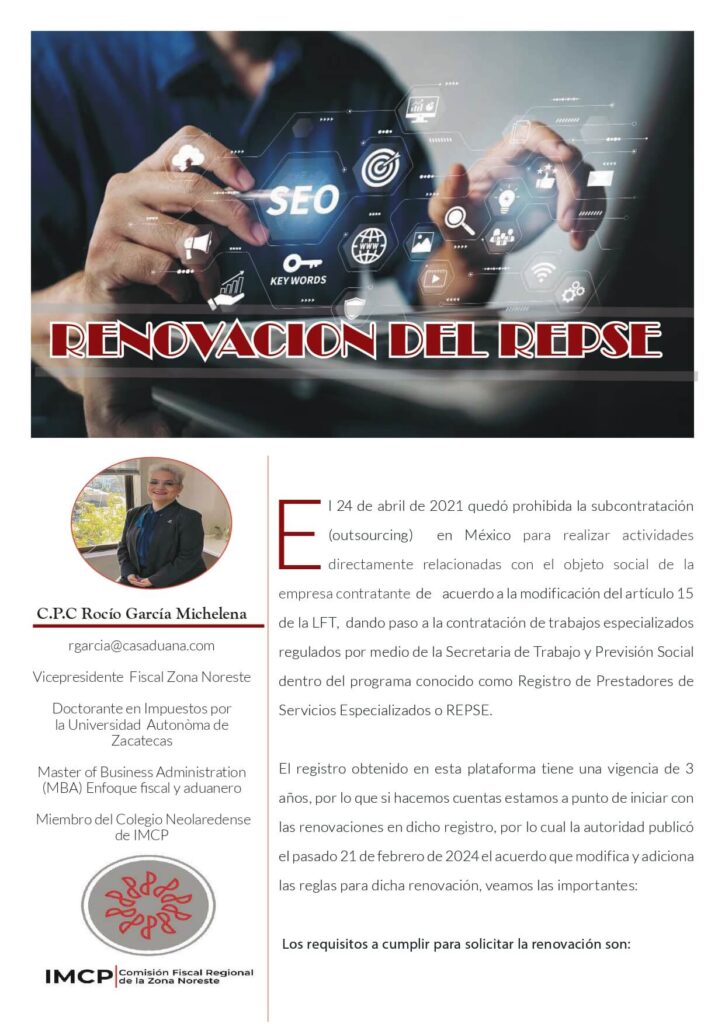 SEO

KEY WORDS

RENOVACION DEL REPSE

C.P.C Rocío García Michelena

rgarcia@casaduana.com

Vicepresidente Fiscal Zona Noreste

Doctorante en Impuestos por la Universidad Autonòma de Zacatecas

Master of Business Administration (MBA) Enfoque fiscal y aduanero

Miembro del Colegio Neolaredense de IMCP

IMCP Comisión Fiscal Regional de la Zona Noreste

El 24 de abril de 2021 quedó prohibida la subcontratación (outsourcing) en México para realizar actividades directamente relacionadas con el objeto social de la empresa contratante de acuerdo a la modificación del artículo 15 de la LFT, dando paso a la contratación de trabajos especializados regulados por medio de la Secretaria de Trabajo y Previsión Social dentro del programa conocido como Registro de Prestadores de Servicios Especializados o REPSE.

El registro obtenido en esta plataforma tiene una vigencia de 3 años, por lo que si hacemos cuentas estamos a punto de iniciar con las renovaciones en dicho registro, por lo cual la autoridad publicó el pasado 21 de febrero de 2024 el acuerdo que modifica y adiciona las reglas para dicha renovación, veamos las importantes:

Los requisitos a cumplir para solicitar la renovación son: